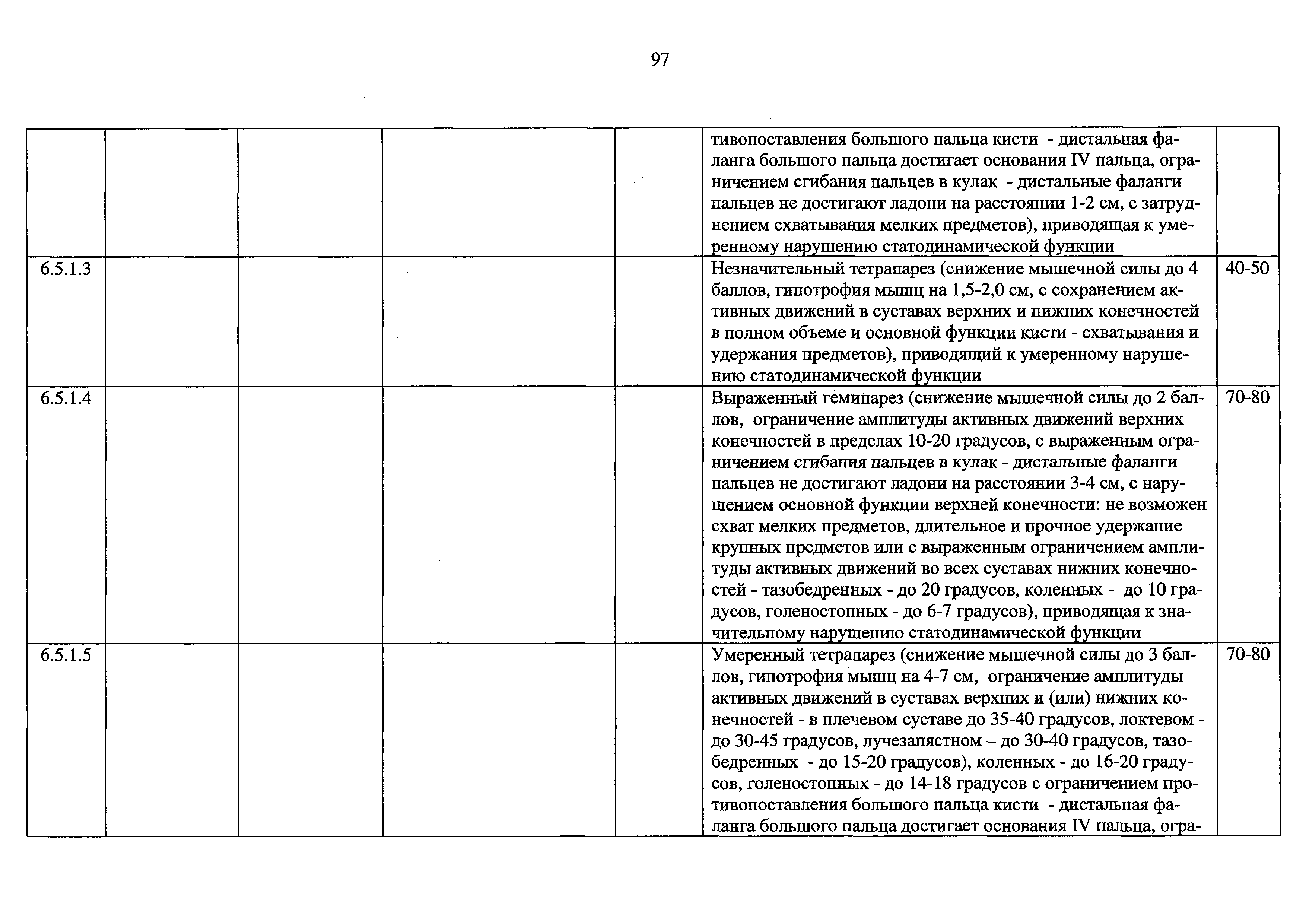 97

| | | | | | | |
|---|---|---|---|---|---|---|
| | | | | | тивопоставления большого пальца кисти - дистальная фаланга большого пальца достигает основания IV пальца, ограничением сгибания пальцев в кулак - дистальные фаланги пальцев не достигают ладони на расстоянии 1-2 см, с затруднением схватывания мелких предметов), приводящая к умеренному нарушению статодинамической функции | |
| 6.5.1.3 | | | | | Незначительный тетрапарез (снижение мышечной силы до 4 баллов, гипотрофия мышц на 1,5-2,0 см, с сохранением активных движений в суставах верхних и нижних конечностей в полном объеме и основной функции кисти - схватывания и удержания предметов), приводящий к умеренному нарушению статодинамической функции | 40-50 |
| 6.5.1.4 | | | | | Выраженный гемипарез (снижение мышечной силы до 2 баллов, ограничение амплитуды активных движений верхних конечностей в пределах 10-20 градусов, с выраженным ограничением сгибания пальцев в кулак - дистальные фаланги пальцев не достигают ладони на расстоянии 3-4 см, с нарушением основной функции верхней конечности: не возможен схват мелких предметов, длительное и прочное удержание крупных предметов или с выраженным ограничением амплитуды активных движений во всех суставах нижних конечностей - тазобедренных - до 20 градусов, коленных - до 10 градусов, голеностопных - до 6-7 градусов), приводящая к значительному нарушению статодинамической функции | 70-80 |
| 6.5.1.5 | | | | | Умеренный тетрапарез (снижение мышечной силы до 3 баллов, гипотрофия мышц на 4-7 см, ограничение амплитуды активных движений в суставах верхних и (или) нижних конечностей - в плечевом суставе до 35-40 градусов, локтевом - до 30-45 градусов, лучезапястном – до 30-40 градусов, тазобедренных - до 15-20 градусов), коленных - до 16-20 градусов, голеностопных - до 14-18 градусов с ограничением противопоставления большого пальца кисти - дистальная фаланга большого пальца достигает основания IV пальца, огра- | 70-80 |